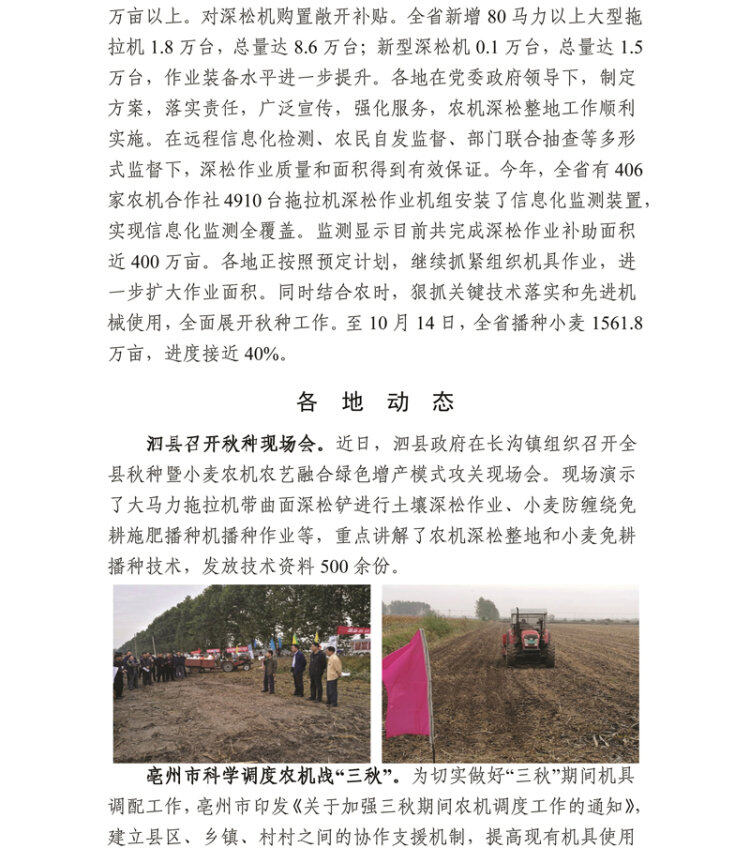 万亩以上。对深松机购置敞开补贴。全省新增 80 马力以上大型拖拉机 1.8 万台，总量达 8.6 万台；新型深松机 0.1 万台，总量达 1.5 万台，作业装备水平进一步提升。各地在党委政府领导下，制定方案，落实责任，广泛宣传，强化服务，农机深松整地工作顺利实施。在远程信息化检测、农民自发监督、部门联合抽查等多形式监督下，深松作业质量和面积得到有效保证。今年，全省有 406 家农机合作社 4910 台拖拉机深松作业机组安装了信息化监测装置，实现信息化监测全覆盖。监测显示目前共完成深松作业补助面积近 400 万亩。各地正按照预定计划，继续抓紧组织机具作业，进一步扩大作业面积。同时结合农时，狠抓关键技术落实和先进机械使用，全面展开秋种工作。至 10 月 14 日，全省播种小麦 1561.8 万亩，进度接近 40%。

各 地 动 态

泗县召开秋种现场会。近日，泗县政府在长沟镇组织召开全县秋种暨小麦农机农艺融合绿色增产模式攻关现场会。现场演示了大马力拖拉机带曲面深松铲进行土壤深松作业、小麦防缠绕免耕施肥播种机播种作业等，重点讲解了农机深松整地和小麦免耕播种技术，发放技术资料 500 余份。

亳州市科学调度农机战“三秋”。为切实做好“三秋”期间机具调配工作，亳州市印发《关于加强三秋期间农机调度工作的通知》，建立县区、乡镇、村村之间的协作支援机制，提高现有机具使用